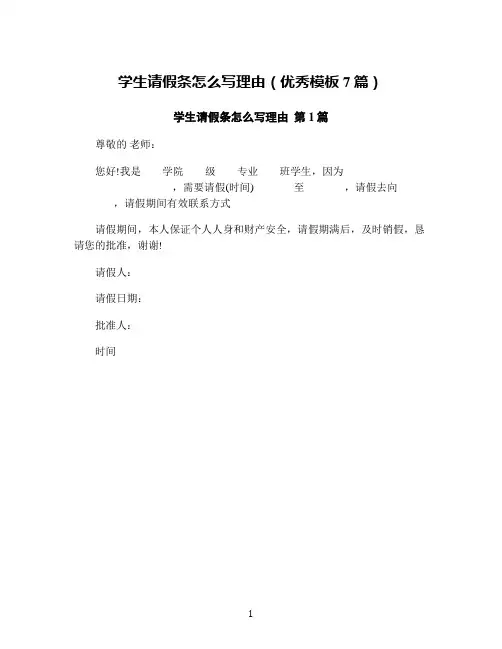 学生请假条怎么写理由（优秀模板 7 篇）

学生请假条怎么写理由 第 1 篇

尊敬的 老师：

您好!我是 学院 级 专业 班学生，因为 ，需要请假(时间) 至 ，请假去向 ，请假期间有效联系方式

请假期间，本人保证个人人身和财产安全，请假期满后，及时销假，恳请您的批准，谢谢!

请假人：

请假日期：

批准人：

时间

1